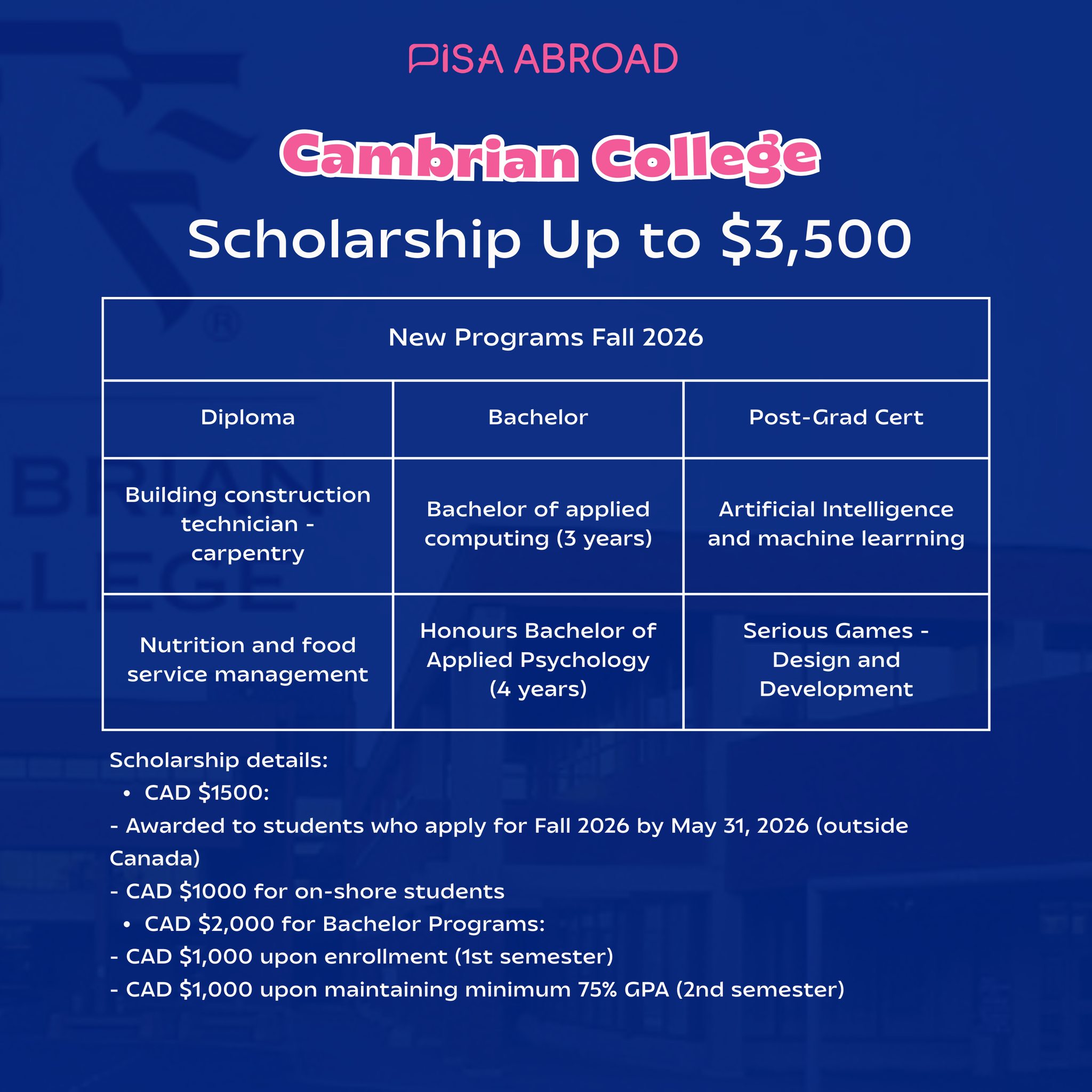 PISA ABROAD

Cambrian College

Scholarship Up to $3,500

| New Programs Fall 2026 | | |
|---|---|---|
| Diploma | Bachelor | Post-Grad Cert |
| Building construction technician - carpentry | Bachelor of applied computing (3 years) | Artificial Intelligence and machine learrning |
| Nutrition and food service management | Honours Bachelor of Applied Psychology (4 years) | Serious Games - Design and Development |

Scholarship details:
• CAD $1500:
- Awarded to students who apply for Fall 2026 by May 31, 2026 (outside Canada)
- CAD $1000 for on-shore students
• CAD $2,000 for Bachelor Programs:
- CAD $1,000 upon enrollment (1st semester)
- CAD $1,000 upon maintaining minimum 75% GPA (2nd semester)